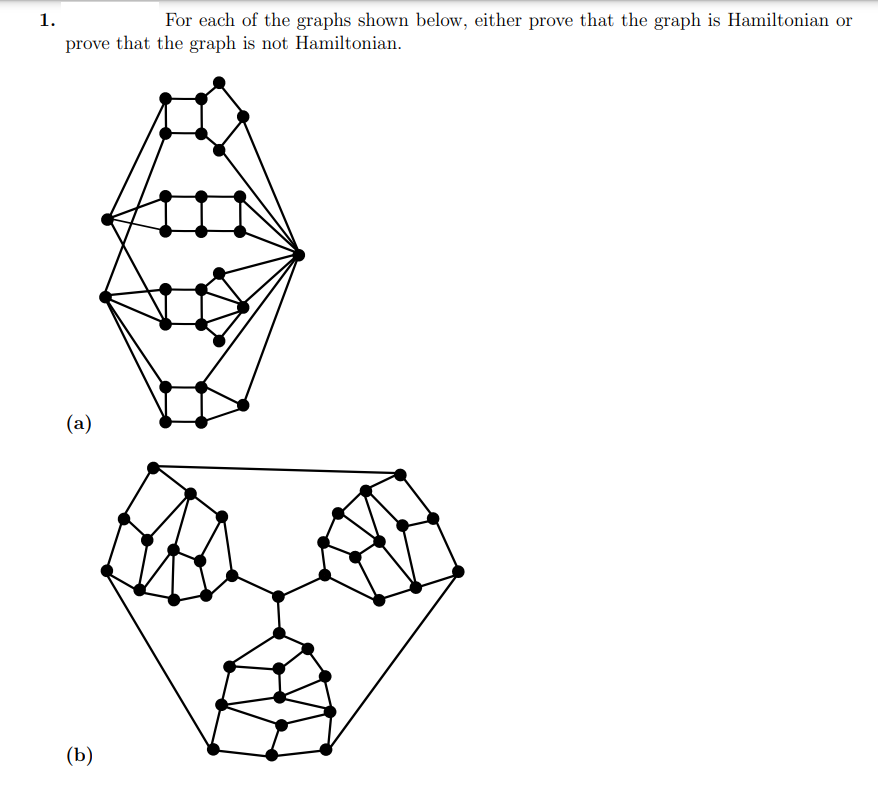 1. For each of the graphs shown below, either prove that the graph is Hamiltonian or prove that the graph is not Hamiltonian.

(a)

(b)